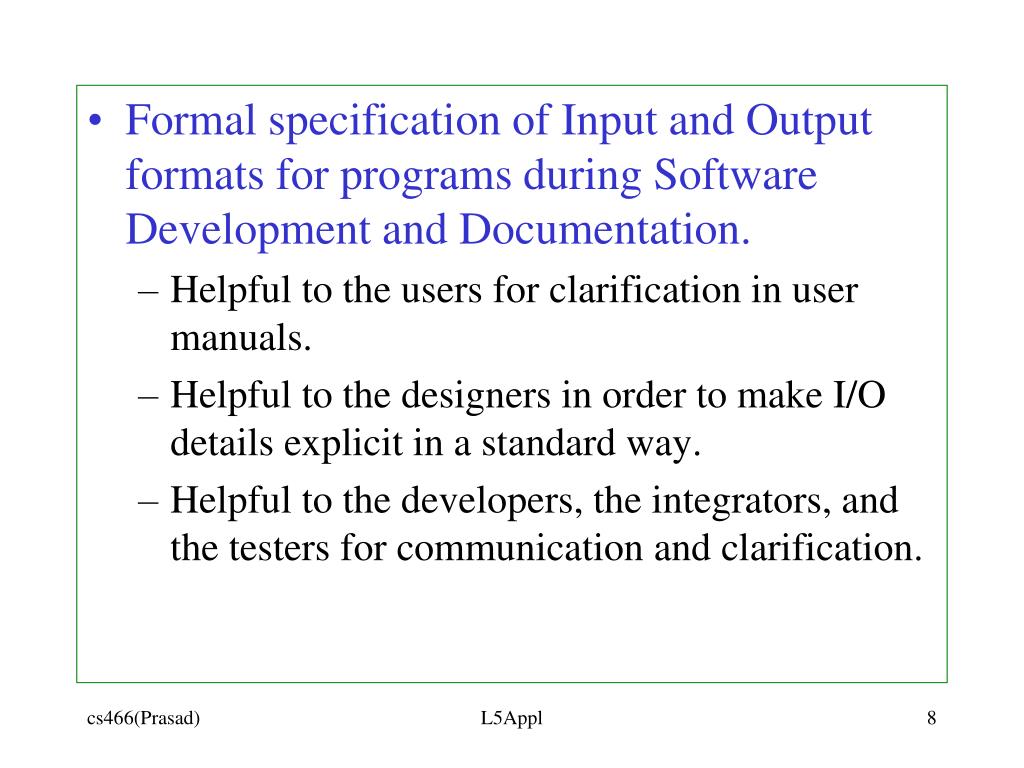 • Formal specification of Input and Output formats for programs during Software Development and Documentation.

– Helpful to the users for clarification in user manuals.

– Helpful to the designers in order to make I/O details explicit in a standard way.

– Helpful to the developers, the integrators, and the testers for communication and clarification.

cs466(Prasad)

L5Appl

8